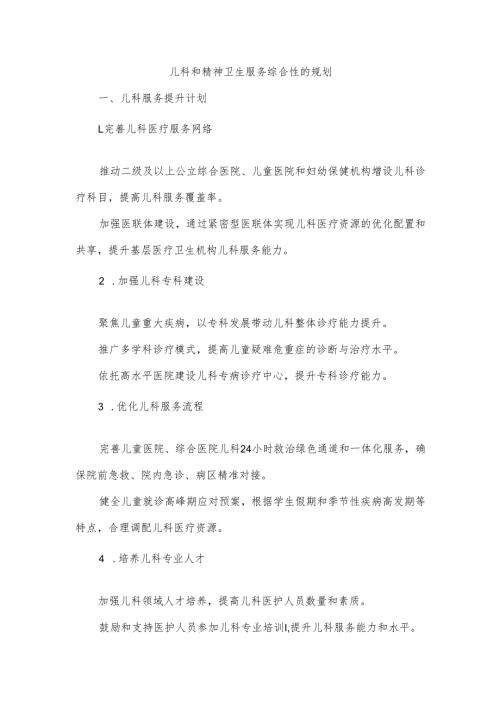 儿科和精神卫生服务综合性的规划

一、儿科服务提升计划

L完善儿科医疗服务网络

推动二级及以上公立综合医院、儿童医院和妇幼保健机构增设儿科诊疗科目，提高儿科服务覆盖率。

加强医联体建设，通过紧密型医联体实现儿科医疗资源的优化配置和共享，提升基层医疗卫生机构儿科服务能力。

2 .加强儿科专科建设

聚焦儿童重大疾病，以专科发展带动儿科整体诊疗能力提升。

推广多学科诊疗模式，提高儿童疑难危重症的诊断与治疗水平。

依托高水平医院建设儿科专病诊疗中心，提升专科诊疗能力。

3 .优化儿科服务流程

完善儿童医院、综合医院儿科24小时救治绿色通道和一体化服务，确保院前急救、院内急诊、病区精准对接。

健全儿童就诊高峰期应对预案，根据学生假期和季节性疾病高发期等特点，合理调配儿科医疗资源。

4 .培养儿科专业人才

加强儿科领域人才培养，提高儿科医护人员数量和素质。

鼓励和支持医护人员参加儿科专业培训I,提升儿科服务能力和水平。